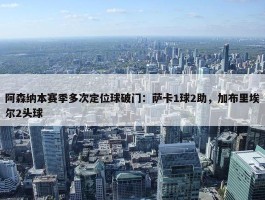 阿森纳本赛季多次定位球破门：萨卡1球2助，加布里埃尔2头球